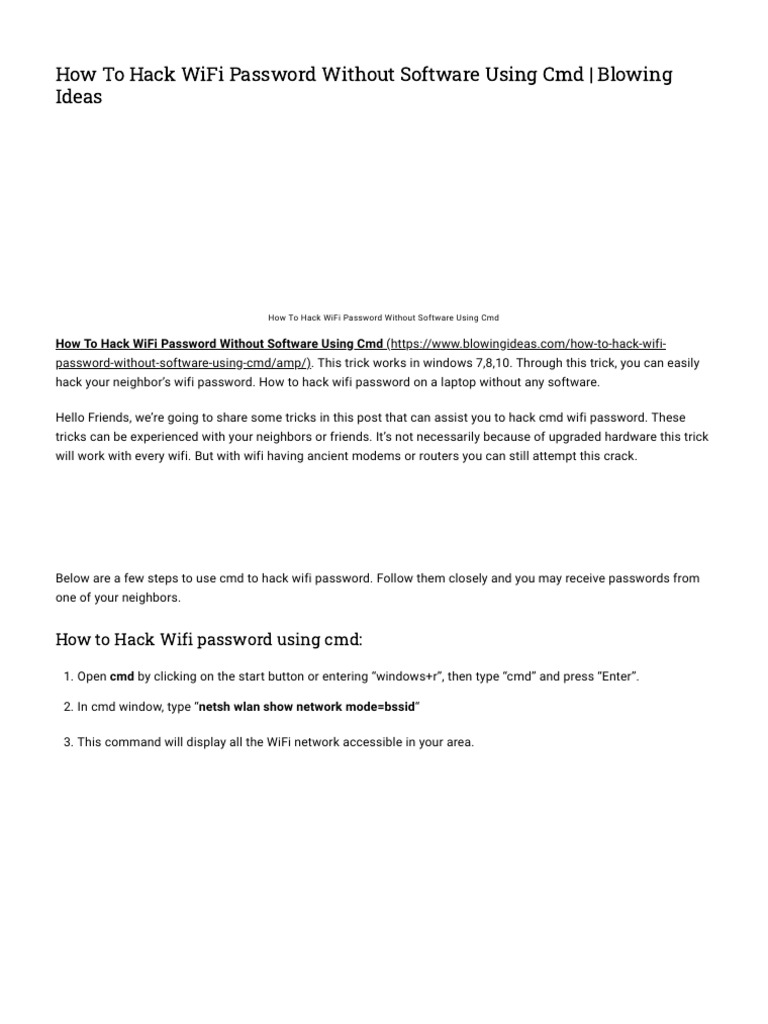 How To Hack WiFi Password Without Software Using Cmd | Blowing Ideas

How To Hack WiFi Password Without Software Using Cmd

How To Hack WiFi Password Without Software Using Cmd (https://www.blowingideas.com/how-to-hack-wifi-password-without-software-using-cmd/amp/). This trick works in windows 7,8,10. Through this trick, you can easily hack your neighbor's wifi password. How to hack wifi password on a laptop without any software.

Hello Friends, we're going to share some tricks in this post that can assist you to hack cmd wifi password. These tricks can be experienced with your neighbors or friends. It's not necessarily because of upgraded hardware this trick will work with every wifi. But with wifi having ancient modems or routers you can still attempt this crack.

Below are a few steps to use cmd to hack wifi password. Follow them closely and you may receive passwords from one of your neighbors.

How to Hack Wifi password using cmd:

1. Open cmd by clicking on the start button or entering "windows+r", then type "cmd" and press "Enter".

2. In cmd window, type "netsh wlan show network mode=bssid"

3. This command will display all the WiFi network accessible in your area.